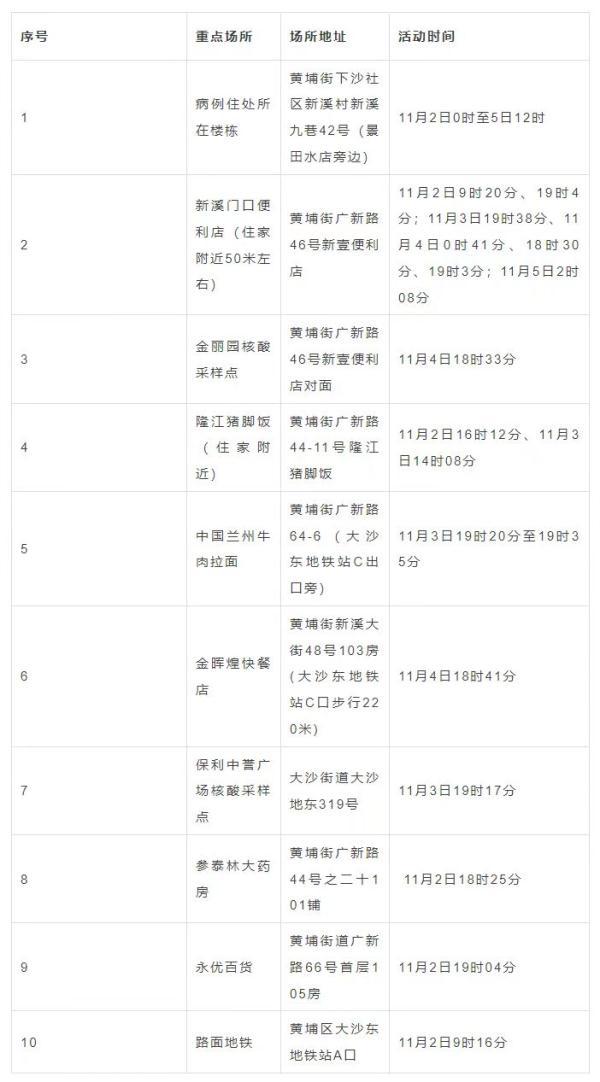 | 序号 | 重点场所 | 场所地址 | 活动时间 |
|---|---|---|---|
| 1 | 病例住处所在楼栋 | 黄埔街下沙社区新溪村新溪九巷42号（景田水店旁边） | 11月2日0时至5日12时 |
| 2 | 新溪门口便利店（住家附近50米左右） | 黄埔街广新路46号新壹便利店 | 11月2日9时20分、19时4分；11月3日19时38分、11月4日0时41分、18时30分、19时3分；11月5日2时08分 |
| 3 | 金丽园核酸采样点 | 黄埔街广新路46号新壹便利店对面 | 11月4日18时33分 |
| 4 | 隆江猪脚饭（住家附近） | 黄埔街广新路44-11号隆江猪脚饭 | 11月2日16时12分、11月3日14时08分 |
| 5 | 中国兰州牛肉拉面 | 黄埔街广新路64-6（大沙东地铁站C出口旁） | 11月3日19时20分至19时35分 |
| 6 | 金晖煌快餐店 | 黄埔街新溪大街48号103房(大沙东地铁站C口步行220米) | 11月4日18时41分 |
| 7 | 保利中誉广场核酸采样点 | 大沙街道大沙地东319号 | 11月3日19时17分 |
| 8 | 参泰林大药房 | 黄埔街广新路44号之二十101铺 | 11月2日18时25分 |
| 9 | 永优百货 | 黄埔街道广新路66号首层105房 | 11月2日19时04分 |
| 10 | 路面地铁 | 黄埔区大沙东地铁站A口 | 11月2日9时16分 |